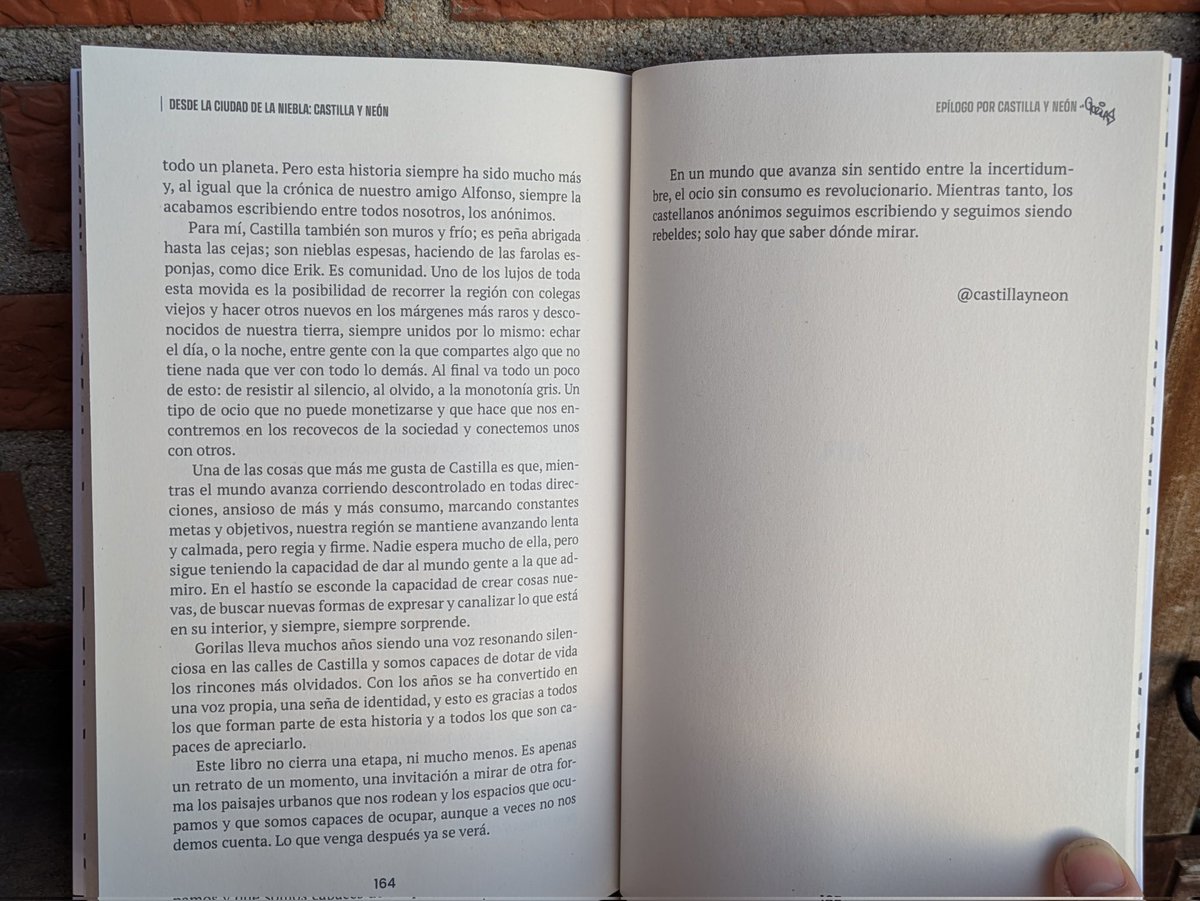 DESDE LA CIUDAD DE LA NIEBLA: CASTILLA Y NEÓN

todo un planeta. Pero esta historia siempre ha sido mucho más y, al igual que la crónica de nuestro amigo Alfonso, siempre la acabamos escribiendo entre todos nosotros, los anónimos.

Para mí, Castilla también son muros y frío; es peña abrigada hasta las cejas; son nieblas espesas, haciendo de las farolas esponjas, como dice Erik. Es comunidad. Uno de los lujos de toda esta movida es la posibilidad de recorrer la región con colegas viejos y hacer otros nuevos en los márgenes más raros y desconocidos de nuestra tierra, siempre unidos por lo mismo: echar el día, o la noche, entre gente con la que compartes algo que no tiene nada que ver con todo lo demás. Al final va todo un poco de esto: de resistir al silencio, al olvido, a la monotonía gris. Un tipo de ocio que no puede monetizarse y que hace que nos encontremos en los recovecos de la sociedad y conectemos unos con otros.

Una de las cosas que más me gusta de Castilla es que, mientras el mundo avanza corriendo descontrolado en todas direcciones, ansioso de más y más consumo, marcando constantes metas y objetivos, nuestra región se mantiene avanzando lenta y calmada, pero regia y firme. Nadie espera mucho de ella, pero sigue teniendo la capacidad de dar al mundo gente a la que admiro. En el hastío se esconde la capacidad de crear cosas nuevas, de buscar nuevas formas de expresar y canalizar lo que está en su interior, y siempre, siempre sorprende.

Gorilas lleva muchos años siendo una voz resonando silenciosa en las calles de Castilla y somos capaces de dotar de vida los rincones más olvidados. Con los años se ha convertido en una voz propia, una seña de identidad, y esto es gracias a todos los que forman parte de esta historia y a todos los que son capaces de apreciarlo.

Este libro no cierra una etapa, ni mucho menos. Es apenas un retrato de un momento, una invitación a mirar de otra forma los paisajes urbanos que nos rodean y los espacios que ocupamos y que somos capaces de ocupar, aunque a veces no nos demos cuenta. Lo que venga después ya se verá.

164

EPÍLOGO POR CASTILLA Y NEÓN

En un mundo que avanza sin sentido entre la incertidumbre, el ocio sin consumo es revolucionario. Mientras tanto, los castellanos anónimos seguimos escribiendo y seguimos siendo rebeldes; solo hay que saber dónde mirar.

@castillayneon